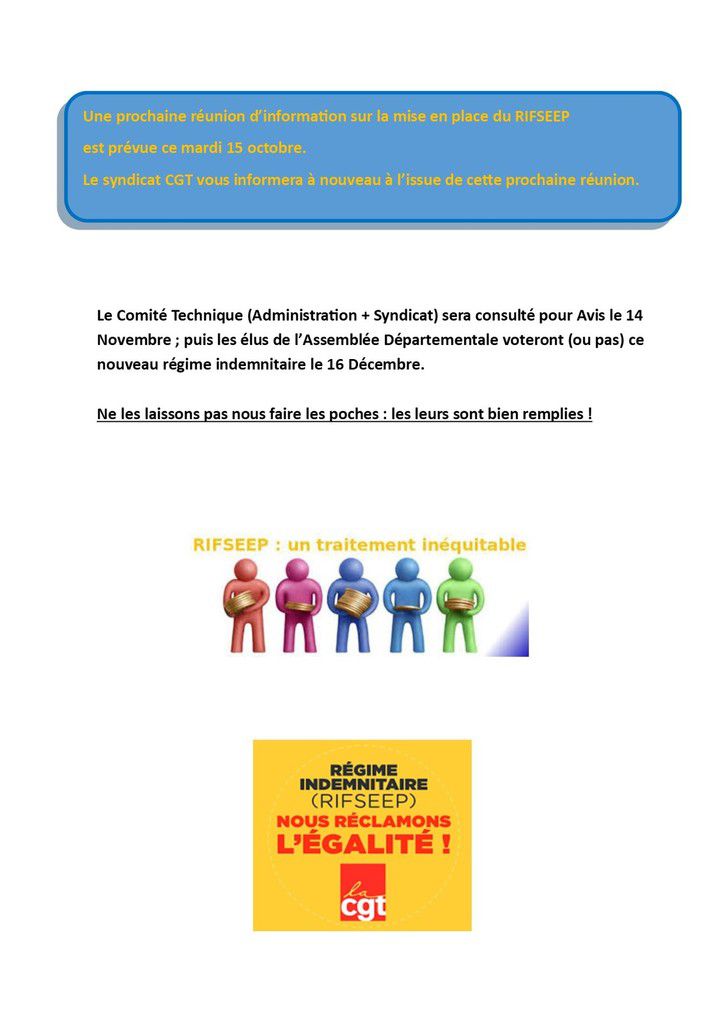 Une prochaine réunion d'information sur la mise en place du RIFSEEP est prévue ce mardi 15 octobre.
Le syndicat CGT vous informera à nouveau à l'issue de cette prochaine réunion.

Le Comité Technique (Administration + Syndicat) sera consulté pour Avis le 14 Novembre ; puis les élus de l'Assemblée Départementale voteront (ou pas) ce nouveau régime indemnitaire le 16 Décembre.

Ne les laissons pas nous faire les poches : les leurs sont bien remplies !

RIFSEEP : un traitement inéquitable

RÉGIME INDEMNITAIRE (RIFSEEP) NOUS RÉCLAMONS L'ÉGALITÉ !

la cgt